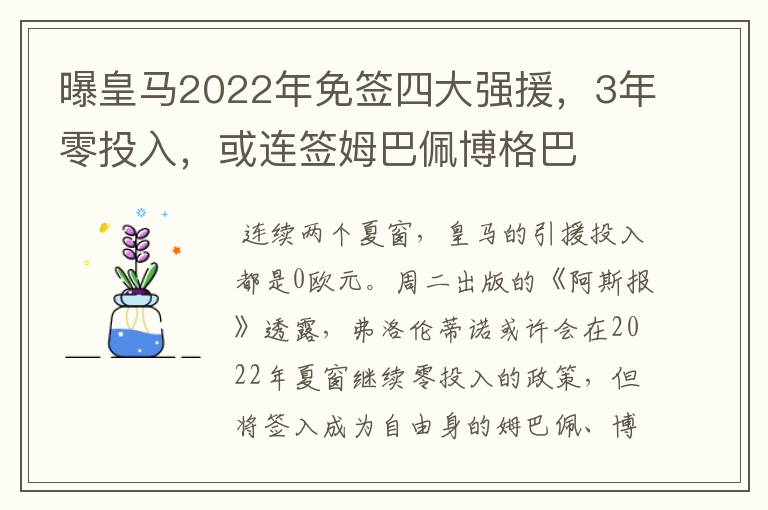 曝皇马2022年免签四大强援，3年零投入，或连签姆巴佩博格巴

连续两个夏窗，皇马的引援投入都是0欧元。周二出版的《阿斯报》透露，弗洛伦蒂诺或许会在2022年夏窗继续零投入的政策，但将签入成为自由身的姆巴佩、博